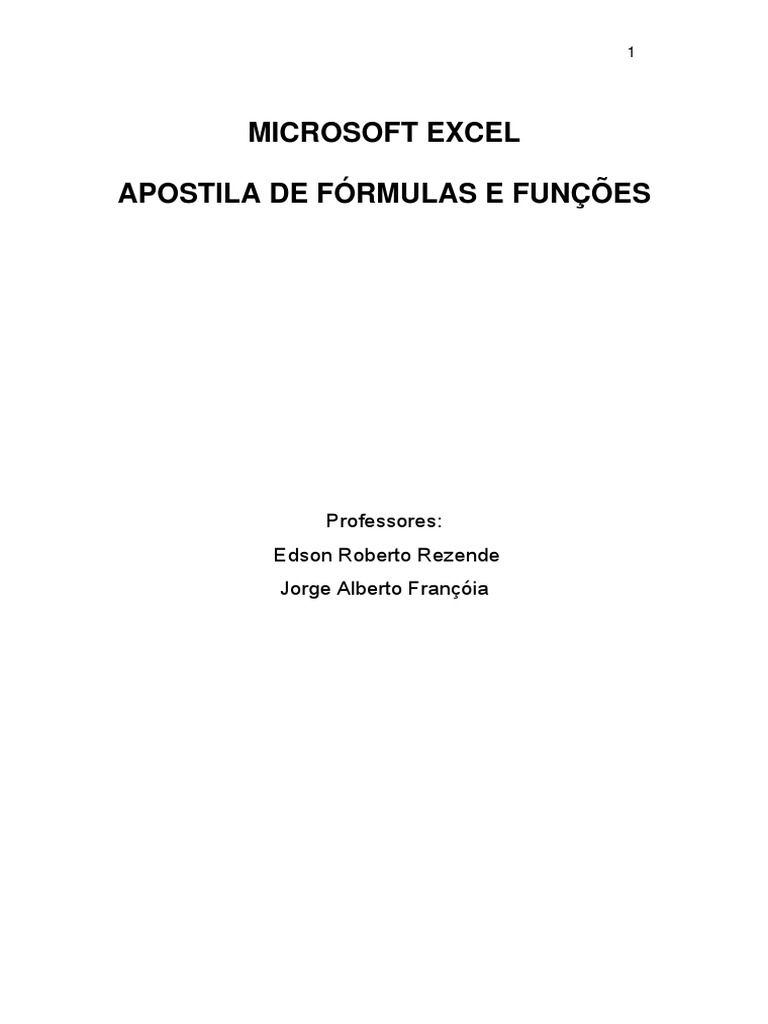 1

MICROSOFT EXCEL

APOSTILA DE FÓRMULAS E FUNÇÕES

Professores:

Edson Roberto Rezende

Jorge Alberto Françóia